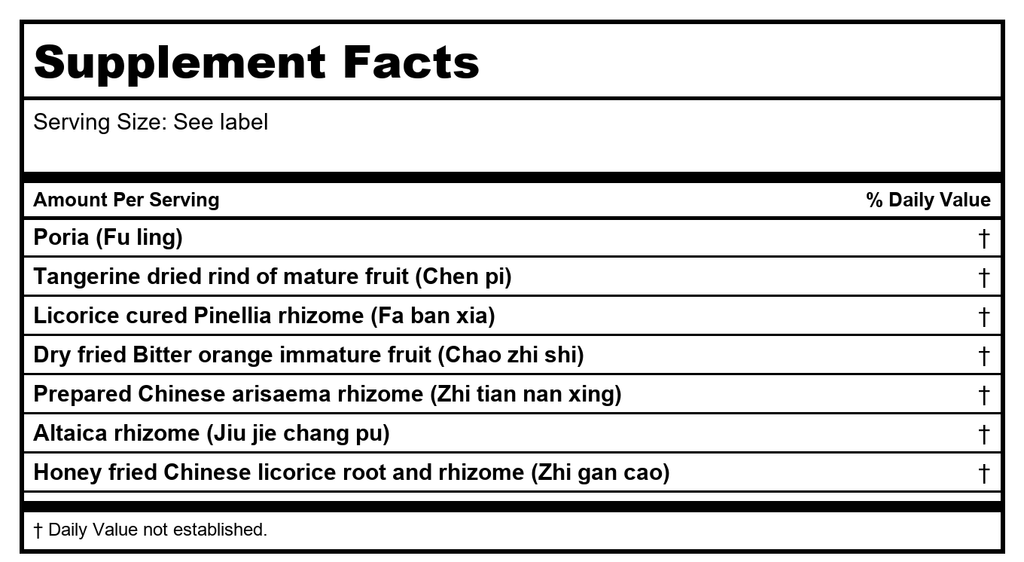 Supplement Facts

Serving Size: See label

| Amount Per Serving | % Daily Value |
|---|---|
| Poria (Fu ling) | † |
| Tangerine dried rind of mature fruit (Chen pi) | † |
| Licorice cured Pinellia rhizome (Fa ban xia) | † |
| Dry fried Bitter orange immature fruit (Chao zhi shi) | † |
| Prepared Chinese arisaema rhizome (Zhi tian nan xing) | † |
| Altaica rhizome (Jiu jie chang pu) | † |
| Honey fried Chinese licorice root and rhizome (Zhi gan cao) | † |

† Daily Value not established.